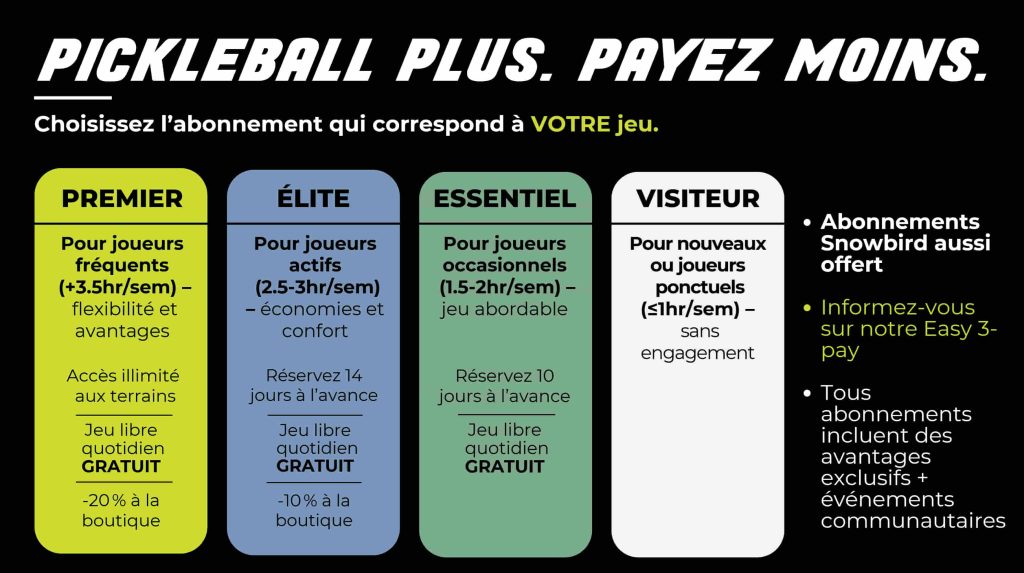 PICKLEBALL PLUS. PAYEZ MOINS.

Choisissez l'abonnement qui correspond à VOTRE jeu.

PREMIER

Pour joueurs fréquents (+3.5hr/sem) – flexibilité et avantages

Accès illimité aux terrains

Jeu libre quotidien GRATUIT

-20% à la boutique

ÉLITE

Pour joueurs actifs (2.5-3hr/sem) – économies et confort

Réservez 14 jours à l'avance

Jeu libre quotidien GRATUIT

-10% à la boutique

ESSENTIEL

Pour joueurs occasionnels (1.5-2hr/sem) – jeu abordable

Réservez 10 jours à l'avance

Jeu libre quotidien GRATUIT

VISITEUR

Pour nouveaux ou joueurs ponctuels (≤1hr/sem) – sans engagement

• Abonnements Snowbird aussi offert

• Informez-vous sur notre Easy 3-pay

• Tous abonnements incluent des avantages exclusifs + événements communautaires